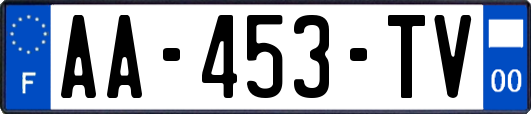 F
AA-453-TV
00